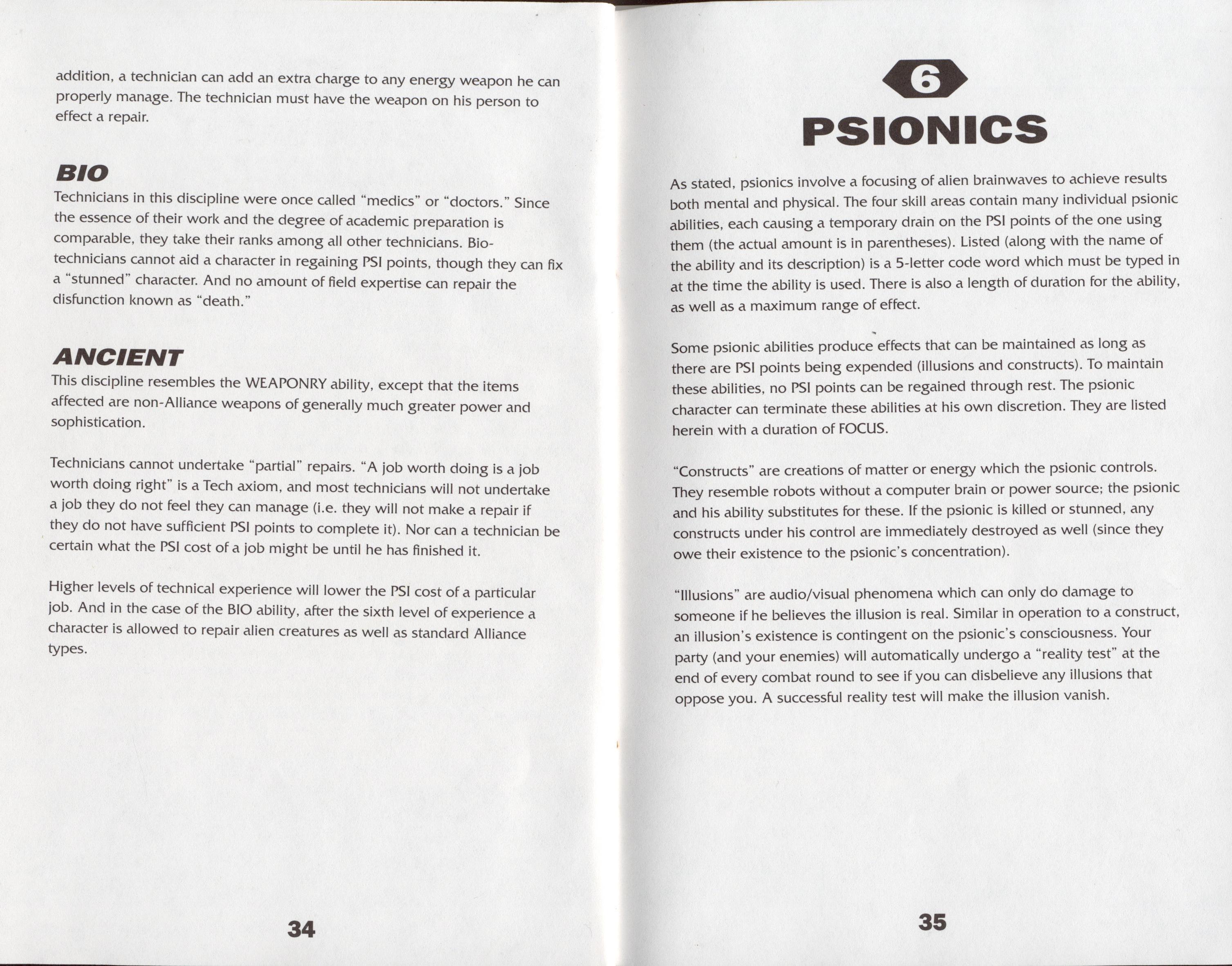 addition, a technician can add an extra charge to any energy weapon he can properly manage. The technician must have the weapon on his person to effect a repair.

BIO

Technicians in this discipline were once called "medics" or "doctors." Since the essence of their work and the degree of academic preparation is comparable, they take their ranks among all other technicians. Bio-technicians cannot aid a character in regaining PSI points, though they can fix a "stunned" character. And no amount of field expertise can repair the disfunction known as "death."

ANCIENT

This discipline resembles the WEAPONRY ability, except that the items affected are non-Alliance weapons of generally much greater power and sophistication.

Technicians cannot undertake "partial" repairs. "A job worth doing is a job worth doing right" is a Tech axiom, and most technicians will not undertake a job they do not feel they can manage (i.e. they will not make a repair if they do not have sufficient PSI points to complete it). Nor can a technician be certain what the PSI cost of a job might be until he has finished it.

Higher levels of technical experience will lower the PSI cost of a particular job. And in the case of the BIO ability, after the sixth level of experience a character is allowed to repair alien creatures as well as standard Alliance types.

34

6

PSIONICS

As stated, psionics involve a focusing of alien brainwaves to achieve results both mental and physical. The four skill areas contain many individual psionic abilities, each causing a temporary drain on the PSI points of the one using them (the actual amount is in parentheses). Listed (along with the name of the ability and its description) is a 5-letter code word which must be typed in at the time the ability is used. There is also a length of duration for the ability, as well as a maximum range of effect.

Some psionic abilities produce effects that can be maintained as long as there are PSI points being expended (illusions and constructs). To maintain these abilities, no PSI points can be regained through rest. The psionic character can terminate these abilities at his own discretion. They are listed herein with a duration of FOCUS.

"Constructs" are creations of matter or energy which the psionic controls. They resemble robots without a computer brain or power source; the psionic and his ability substitutes for these. If the psionic is killed or stunned, any constructs under his control are immediately destroyed as well (since they owe their existence to the psionic's concentration).

"Illusions" are audio/visual phenomena which can only do damage to someone if he believes the illusion is real. Similar in operation to a construct, an illusion's existence is contingent on the psionic's consciousness. Your party (and your enemies) will automatically undergo a "reality test" at the end of every combat round to see if you can disbelieve any illusions that oppose you. A successful reality test will make the illusion vanish.

35